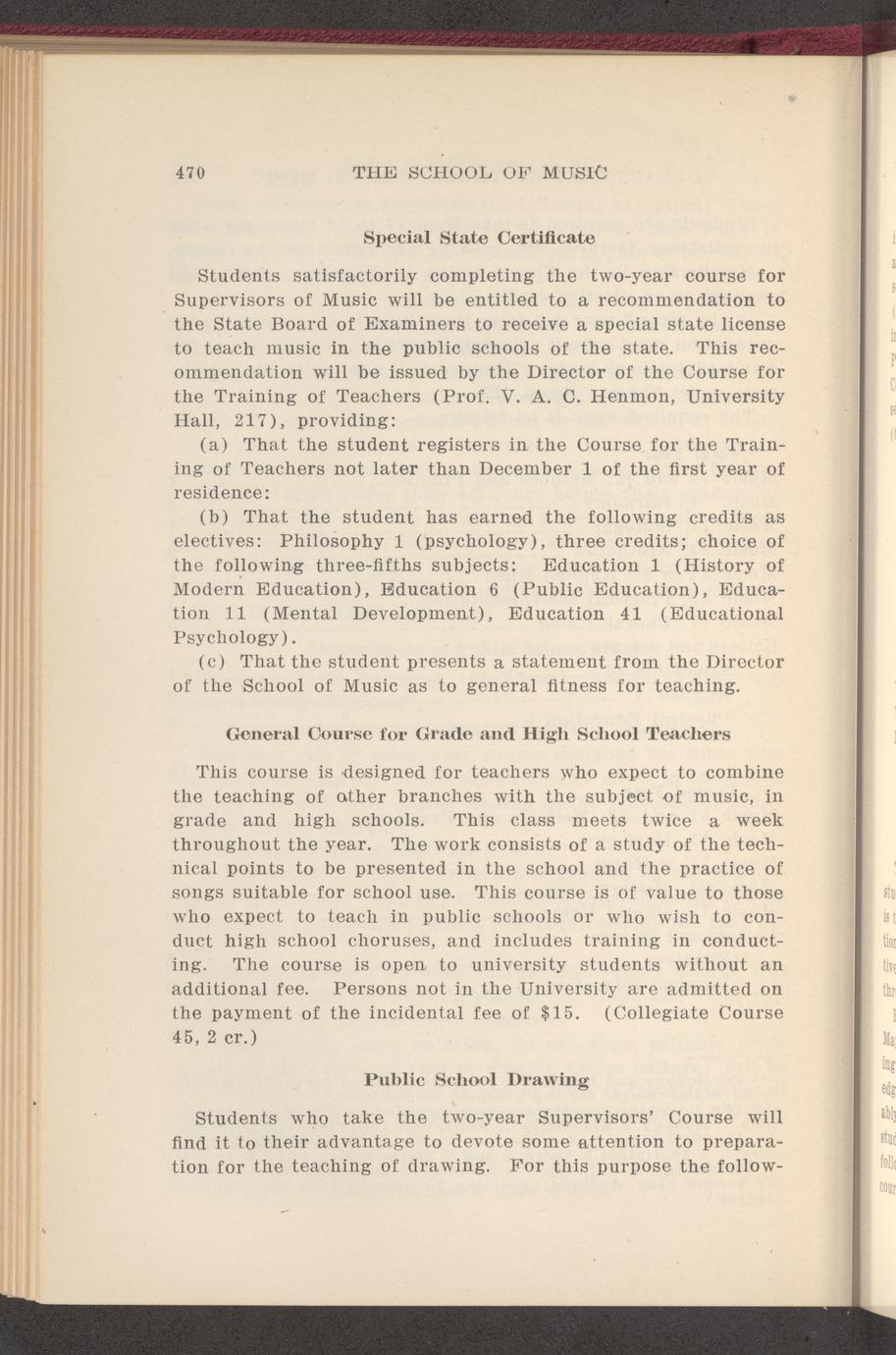 470 THE SCHOOL OF MUSIC

Special State Certificate

Students satisfactorily completing the two-year course for Supervisors of Music will be entitled to a recommendation to the State Board of Examiners to receive a special state license to teach music in the public schools of the state. This recommendation will be issued by the Director of the Course for the Training of Teachers (Prof. V. A. C. Henmon, University Hall, 217), providing:

(a) That the student registers in the Course for the Training of Teachers not later than December 1 of the first year of residence:

(b) That the student has earned the following credits as electives: Philosophy 1 (psychology), three credits; choice of the following three-fifths subjects: Education 1 (History of Modern Education), Education 6 (Public Education), Education 11 (Mental Development), Education 41 (Educational Psychology).

(c) That the student presents a statement from the Director of the School of Music as to general fitness for teaching.

General Course for Grade and High School Teachers

This course is designed for teachers who expect to combine the teaching of other branches with the subject of music, in grade and high schools. This class meets twice a week throughout the year. The work consists of a study of the technical points to be presented in the school and the practice of songs suitable for school use. This course is of value to those who expect to teach in public schools or who wish to conduct high school choruses, and includes training in conducting. The course is open to university students without an additional fee. Persons not in the University are admitted on the payment of the incidental fee of $15. (Collegiate Course 45, 2 cr.)

Public School Drawing

Students who take the two-year Supervisors' Course will find it to their advantage to devote some attention to preparation for the teaching of drawing. For this purpose the follow-